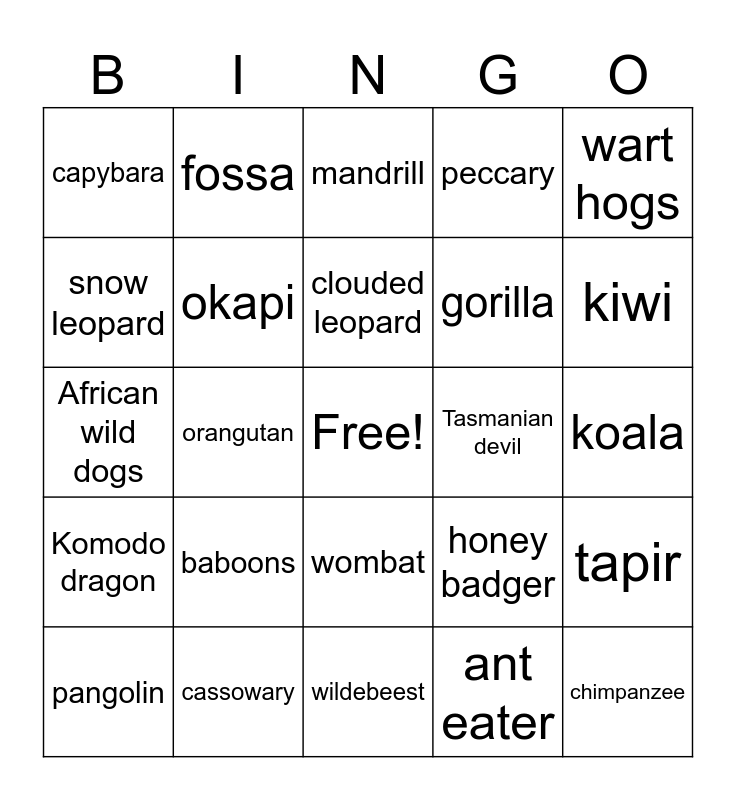 | B | I | N | G | O |
|---|---|---|---|---|
| capybara | fossa | mandrill | peccary | wart hogs |
| snow leopard | okapi | clouded leopard | gorilla | kiwi |
| African wild dogs | orangutan | Free! | Tasmanian devil | koala |
| Komodo dragon | baboons | wombat | honey badger | tapir |
| pangolin | cassowary | wildebeest | ant eater | chimpanzee |